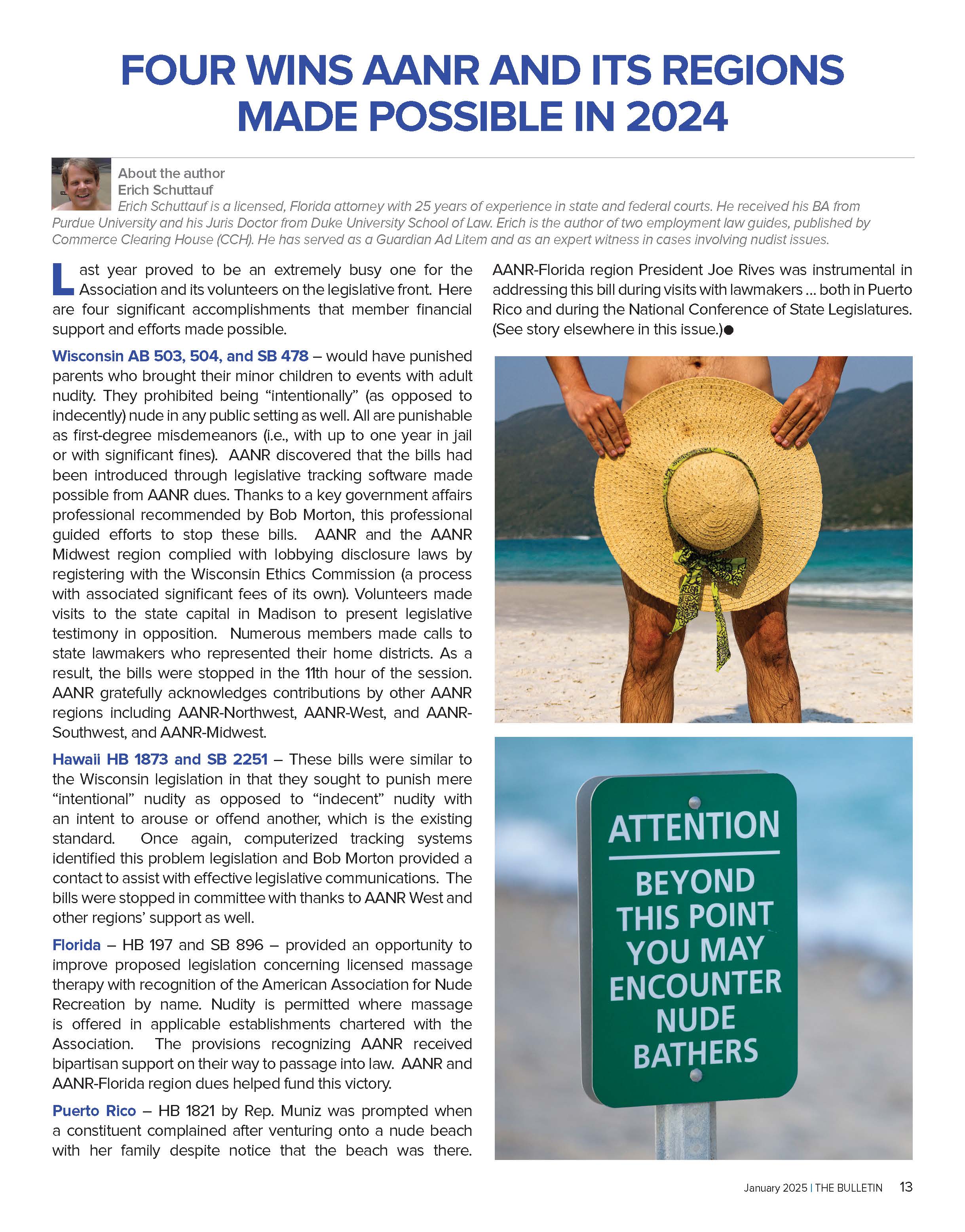 FOUR WINS AANR AND ITS REGIONS MADE POSSIBLE IN 2024

About the author
Erich Schuttauf
Erich Schuttauf is a licensed, Florida attorney with 25 years of experience in state and federal courts. He received his BA from Purdue University and his Juris Doctor from Duke University School of Law. Erich is the author of two employment law guides, published by Commerce Clearing House (CCH). He has served as a Guardian Ad Litem and as an expert witness in cases involving nudist issues.

Last year proved to be an extremely busy one for the Association and its volunteers on the legislative front. Here are four significant accomplishments that member financial support and efforts made possible.

Wisconsin AB 503, 504, and SB 478 – would have punished parents who brought their minor children to events with adult nudity. They prohibited being "intentionally" (as opposed to indecently) nude in any public setting as well. All are punishable as first-degree misdemeanors (i.e., with up to one year in jail or with significant fines). AANR discovered that the bills had been introduced through legislative tracking software made possible from AANR dues. Thanks to a key government affairs professional recommended by Bob Morton, this professional guided efforts to stop these bills. AANR and the AANR Midwest region complied with lobbying disclosure laws by registering with the Wisconsin Ethics Commission (a process with associated significant fees of its own). Volunteers made visits to the state capital in Madison to present legislative testimony in opposition. Numerous members made calls to state lawmakers who represented their home districts. As a result, the bills were stopped in the 11th hour of the session. AANR gratefully acknowledges contributions by other AANR regions including AANR-Northwest, AANR-West, and AANR-Southwest, and AANR-Midwest.

Hawaii HB 1873 and SB 2251 – These bills were similar to the Wisconsin legislation in that they sought to punish mere "intentional" nudity as opposed to "indecent" nudity with an intent to arouse or offend another, which is the existing standard. Once again, computerized tracking systems identified this problem legislation and Bob Morton provided a contact to assist with effective legislative communications. The bills were stopped in committee with thanks to AANR West and other regions' support as well.

Florida – HB 197 and SB 896 – provided an opportunity to improve proposed legislation concerning licensed massage therapy with recognition of the American Association for Nude Recreation by name. Nudity is permitted where massage is offered in applicable establishments chartered with the Association. The provisions recognizing AANR received bipartisan support on their way to passage into law. AANR and AANR-Florida region dues helped fund this victory.

Puerto Rico – HB 1821 by Rep. Muniz was prompted when a constituent complained after venturing onto a nude beach with her family despite notice that the beach was there. AANR-Florida region President Joe Rives was instrumental in addressing this bill during visits with lawmakers ... both in Puerto Rico and during the National Conference of State Legislatures. (See story elsewhere in this issue.)●

ATTENTION
BEYOND THIS POINT YOU MAY ENCOUNTER NUDE BATHERS

January 2025 | THE BULLETIN 13